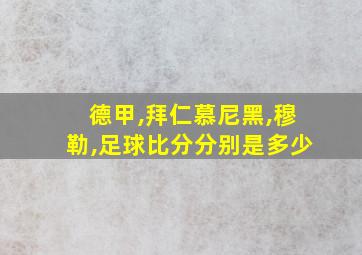 德甲,拜仁慕尼黑,穆勒,足球比分分别是多少